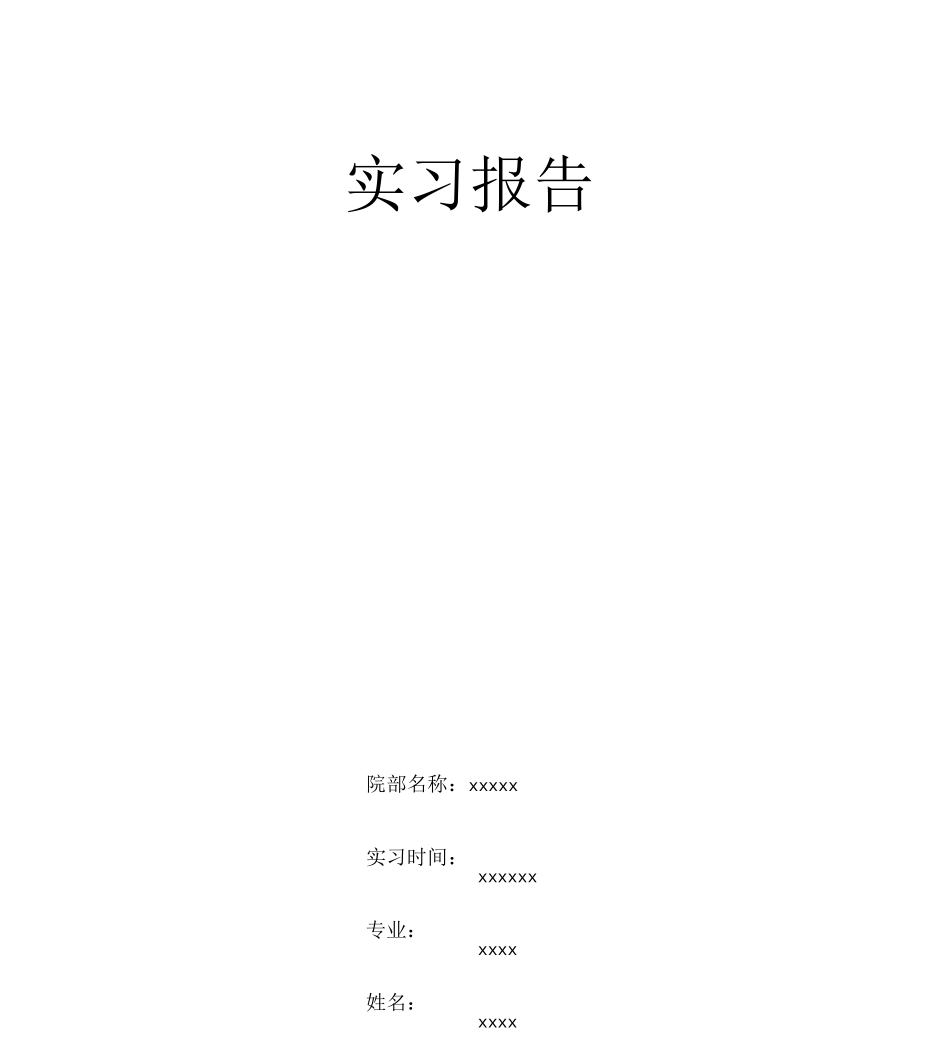 实习报告

院部名称：xxxxx

实习时间：xxxxxx

专业：xxxx

姓名：xxxx